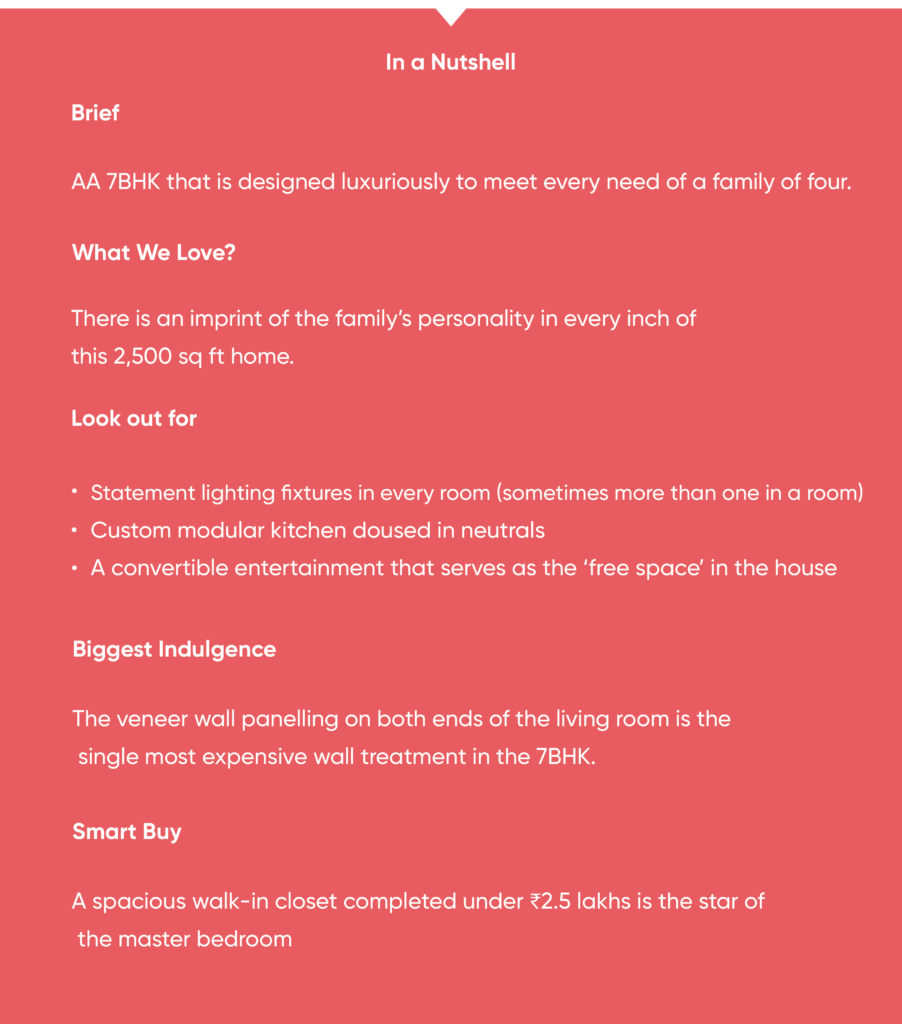 In a Nutshell

Brief

AA 7BHK that is designed luxuriously to meet every need of a family of four.

What We Love?

There is an imprint of the family's personality in every inch of this 2,500 sq ft home.

Look out for

• Statement lighting fixtures in every room (sometimes more than one in a room)
• Custom modular kitchen doused in neutrals
• A convertible entertainment that serves as the 'free space' in the house

Biggest Indulgence

The veneer wall panelling on both ends of the living room is the single most expensive wall treatment in the 7BHK.

Smart Buy

A spacious walk-in closet completed under ₹2.5 lakhs is the star of the master bedroom